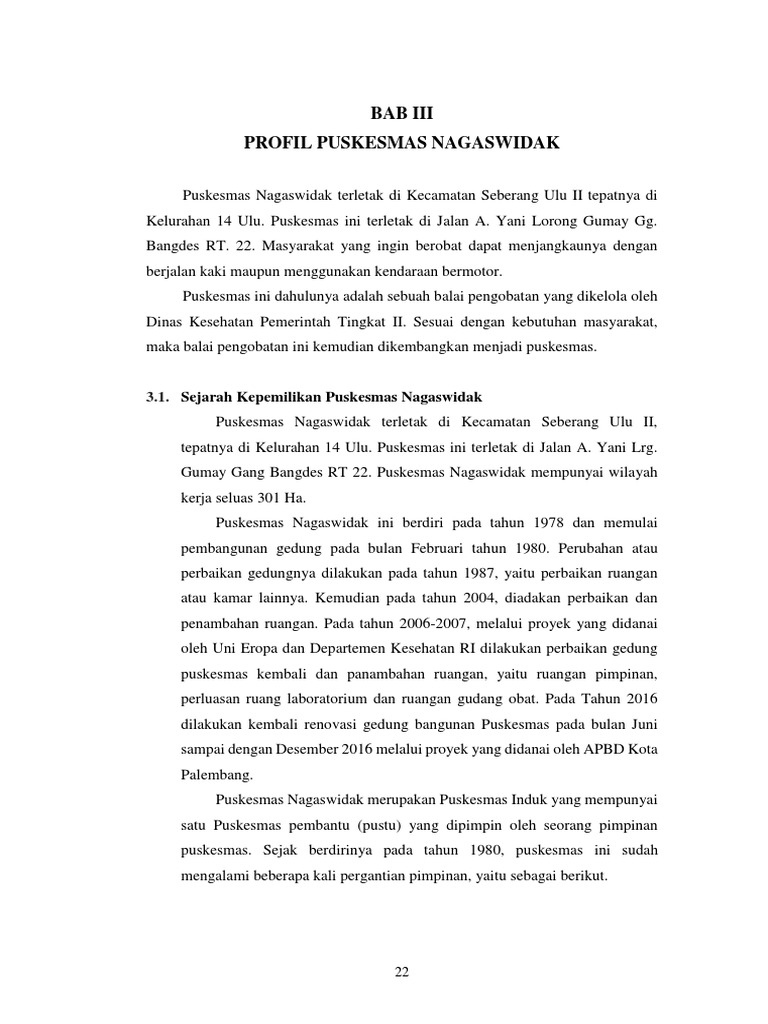 BAB III
PROFIL PUSKESMAS NAGASWIDAK

Puskesmas Nagaswidak terletak di Kecamatan Seberang Ulu II tepatnya di Kelurahan 14 Ulu. Puskesmas ini terletak di Jalan A. Yani Lorong Gumay Gg. Bangdes RT. 22. Masyarakat yang ingin berobat dapat menjangkaunya dengan berjalan kaki maupun menggunakan kendaraan bermotor.

Puskesmas ini dahulunya adalah sebuah balai pengobatan yang dikelola oleh Dinas Kesehatan Pemerintah Tingkat II. Sesuai dengan kebutuhan masyarakat, maka balai pengobatan ini kemudian dikembangkan menjadi puskesmas.

3.1. Sejarah Kepemilikan Puskesmas Nagaswidak

Puskesmas Nagaswidak terletak di Kecamatan Seberang Ulu II, tepatnya di Kelurahan 14 Ulu. Puskesmas ini terletak di Jalan A. Yani Lrg. Gumay Gang Bangdes RT 22. Puskesmas Nagaswidak mempunyai wilayah kerja seluas 301 Ha.

Puskesmas Nagaswidak ini berdiri pada tahun 1978 dan memulai pembangunan gedung pada bulan Februari tahun 1980. Perubahan atau perbaikan gedungnya dilakukan pada tahun 1987, yaitu perbaikan ruangan atau kamar lainnya. Kemudian pada tahun 2004, diadakan perbaikan dan penambahan ruangan. Pada tahun 2006-2007, melalui proyek yang didanai oleh Uni Eropa dan Departemen Kesehatan RI dilakukan perbaikan gedung puskesmas kembali dan panambahan ruangan, yaitu ruangan pimpinan, perluasan ruang laboratorium dan ruangan gudang obat. Pada Tahun 2016 dilakukan kembali renovasi gedung bangunan Puskesmas pada bulan Juni sampai dengan Desember 2016 melalui proyek yang didanai oleh APBD Kota Palembang.

Puskesmas Nagaswidak merupakan Puskesmas Induk yang mempunyai satu Puskesmas pembantu (pustu) yang dipimpin oleh seorang pimpinan puskesmas. Sejak berdirinya pada tahun 1980, puskesmas ini sudah mengalami beberapa kali pergantian pimpinan, yaitu sebagai berikut.

22